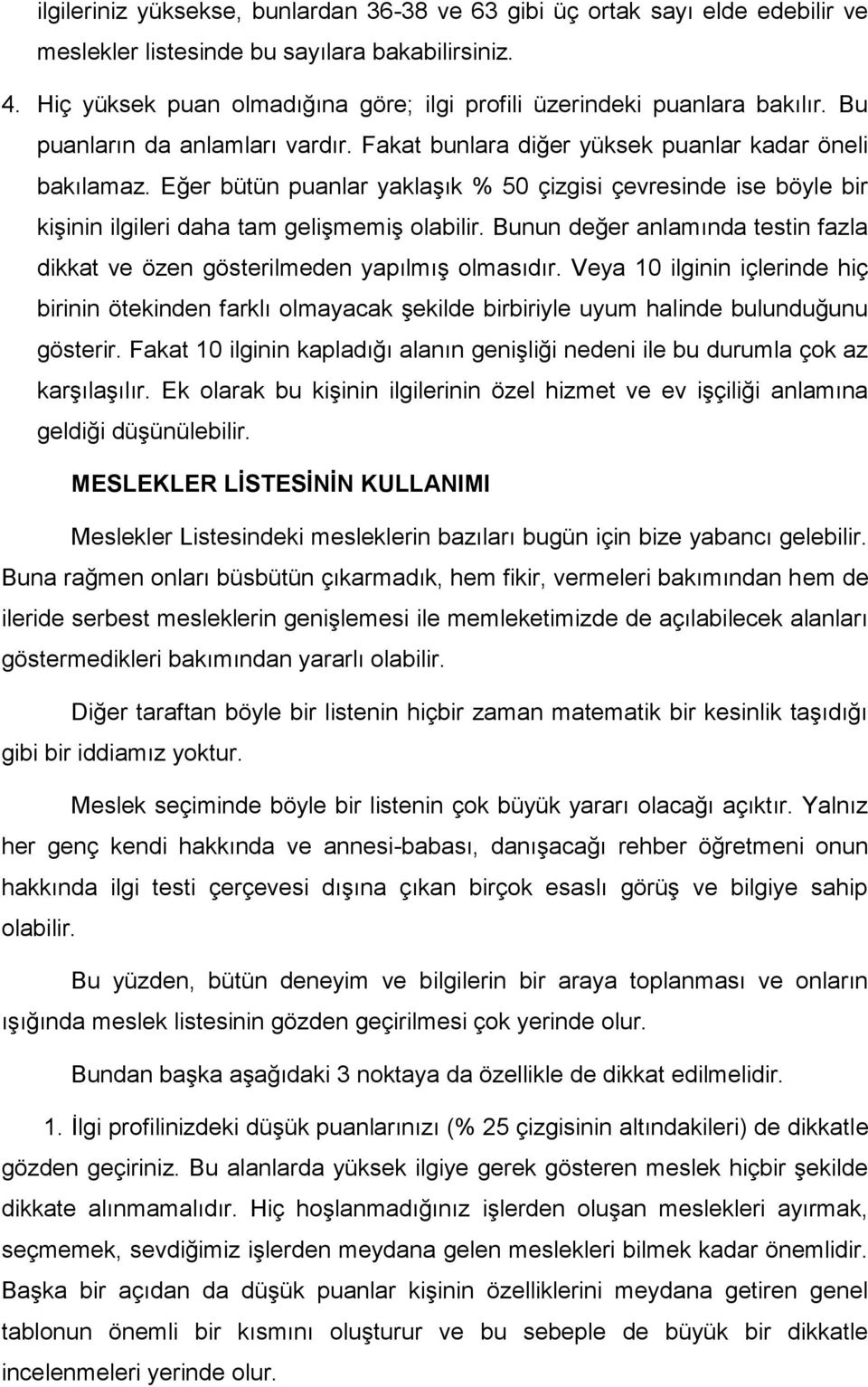 ilgileriniz yüksekse, bunlardan 36-38 ve 63 gibi üç ortak sayı elde edebilir ve meslekler listesinde bu sayılara bakabilirsiniz.

4. Hiç yüksek puan olmadığına göre; ilgi profili üzerindeki puanlara bakılır. Bu puanların da anlamları vardır. Fakat bunlara diğer yüksek puanlar kadar öneli bakılamaz. Eğer bütün puanlar yaklaşık % 50 çizgisi çevresinde ise böyle bir kişinin ilgileri daha tam gelişmemiş olabilir. Bunun değer anlamında testin fazla dikkat ve özen gösterilmeden yapılmış olmasıdır. Veya 10 ilginin içlerinde hiç birinin ötekinden farklı olmayacak şekilde birbiriyle uyum halinde bulunduğunu gösterir. Fakat 10 ilginin kapladığı alanın genişliği nedeni ile bu durumla çok az karşılaşılır. Ek olarak bu kişinin ilgilerinin özel hizmet ve ev işçiliği anlamına geldiği düşünülebilir.

MESLEKLER LİSTESİNİN KULLANIMI

Meslekler Listesindeki mesleklerin bazıları bugün için bize yabancı gelebilir. Buna rağmen onları büsbütün çıkarmadık, hem fikir, vermeleri bakımından hem de ileride serbest mesleklerin genişlemesi ile memleketimizde de açılabilecek alanları göstermedikleri bakımından yararlı olabilir.

Diğer taraftan böyle bir listenin hiçbir zaman matematik bir kesinlik taşıdığı gibi bir iddiamız yoktur.

Meslek seçiminde böyle bir listenin çok büyük yararı olacağı açıktır. Yalnız her genç kendi hakkında ve annesi-babası, danışacağı rehber öğretmeni onun hakkında ilgi testi çerçevesi dışına çıkan birçok esaslı görüş ve bilgiye sahip olabilir.

Bu yüzden, bütün deneyim ve bilgilerin bir araya toplanması ve onların ışığında meslek listesinin gözden geçirilmesi çok yerinde olur.

Bundan başka aşağıdaki 3 noktaya da özellikle de dikkat edilmelidir.

1. İlgi profilinizdeki düşük puanlarınızı (% 25 çizgisinin altındakileri) de dikkatle gözden geçiriniz. Bu alanlarda yüksek ilgiye gerek gösteren meslek hiçbir şekilde dikkate alınmamalıdır. Hiç hoşlanmadığınız işlerden oluşan meslekleri ayırmak, seçmemek, sevdiğimiz işlerden meydana gelen meslekleri bilmek kadar önemlidir. Başka bir açıdan da düşük puanlar kişinin özelliklerini meydana getiren genel tablonun önemli bir kısmını oluşturur ve bu sebeple de büyük bir dikkatle incelenmeleri yerinde olur.